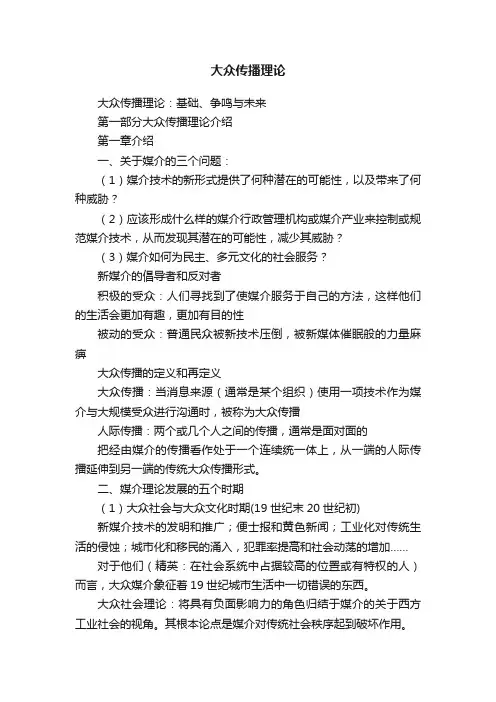 大众传播理论

大众传播理论：基础、争鸣与未来

第一部分大众传播理论介绍

第一章介绍

一、关于媒介的三个问题：

（1）媒介技术的新形式提供了何种潜在的可能性，以及带来了何种威胁？

（2）应该形成什么样的媒介行政管理机构或媒介产业来控制或规范媒介技术，从而发现其潜在的可能性，减少其威胁？

（3）媒介如何为民主、多元文化的社会服务？

新媒介的倡导者和反对者

积极的受众：人们寻找到了使媒介服务于自己的方法，这样他们的生活会更加有趣，更加有目的性

被动的受众：普通民众被新技术压倒，被新媒体催眠般的力量麻痹

大众传播的定义和再定义

大众传播：当消息来源（通常是某个组织）使用一项技术作为媒介与大规模受众进行沟通时，被称为大众传播

人际传播：两个或几个人之间的传播，通常是面对面的

把经由媒介的传播看作处于一个连续统一体上，从一端的人际传播延伸到另一端的传统大众传播形式。

二、媒介理论发展的五个时期

（1）大众社会与大众文化时期(19 世纪末 20 世纪初)

新媒介技术的发明和推广；便士报和黄色新闻；工业化对传统生活的侵蚀；城市化和移民的涌入，犯罪率提高和社会动荡的增加……

对于他们（精英：在社会系统中占据较高的位置或有特权的人）而言，大众媒介象征着 19 世纪城市生活中一切错误的东西。

大众社会理论：将具有负面影响力的角色归结于媒介的关于西方工业社会的视角。其根本论点是媒介对传统社会秩序起到破坏作用。